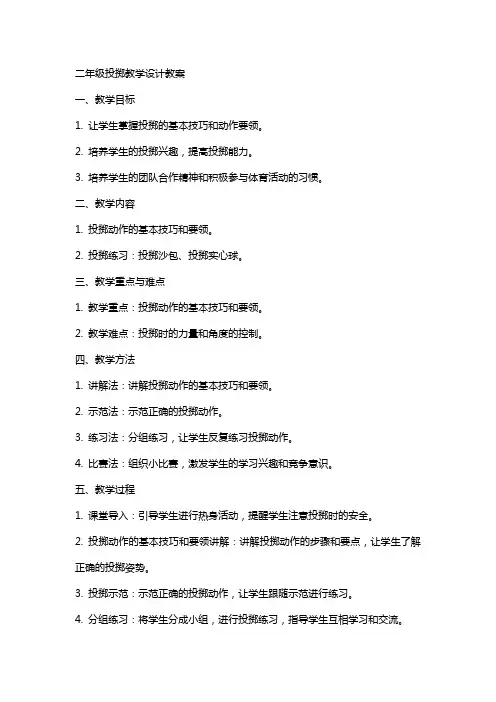 二年级投掷教学设计教案

一、教学目标

1. 让学生掌握投掷的基本技巧和动作要领。

2. 培养学生的投掷兴趣，提高投掷能力。

3. 培养学生的团队合作精神和积极参与体育活动的习惯。

二、教学内容

1. 投掷动作的基本技巧和要领。

2. 投掷练习：投掷沙包、投掷实心球。

三、教学重点与难点

1. 教学重点：投掷动作的基本技巧和要领。

2. 教学难点：投掷时的力量和角度的控制。

四、教学方法

1. 讲解法：讲解投掷动作的基本技巧和要领。

2. 示范法：示范正确的投掷动作。

3. 练习法：分组练习，让学生反复练习投掷动作。

4. 比赛法：组织小比赛，激发学生的学习兴趣和竞争意识。

五、教学过程

1. 课堂导入：引导学生进行热身活动，提醒学生注意投掷时的安全。

2. 投掷动作的基本技巧和要领讲解：讲解投掷动作的步骤和要点，让学生了解正确的投掷姿势。

3. 投掷示范：示范正确的投掷动作，让学生跟随示范进行练习。

4. 分组练习：将学生分成小组，进行投掷练习，指导学生互相学习和交流。